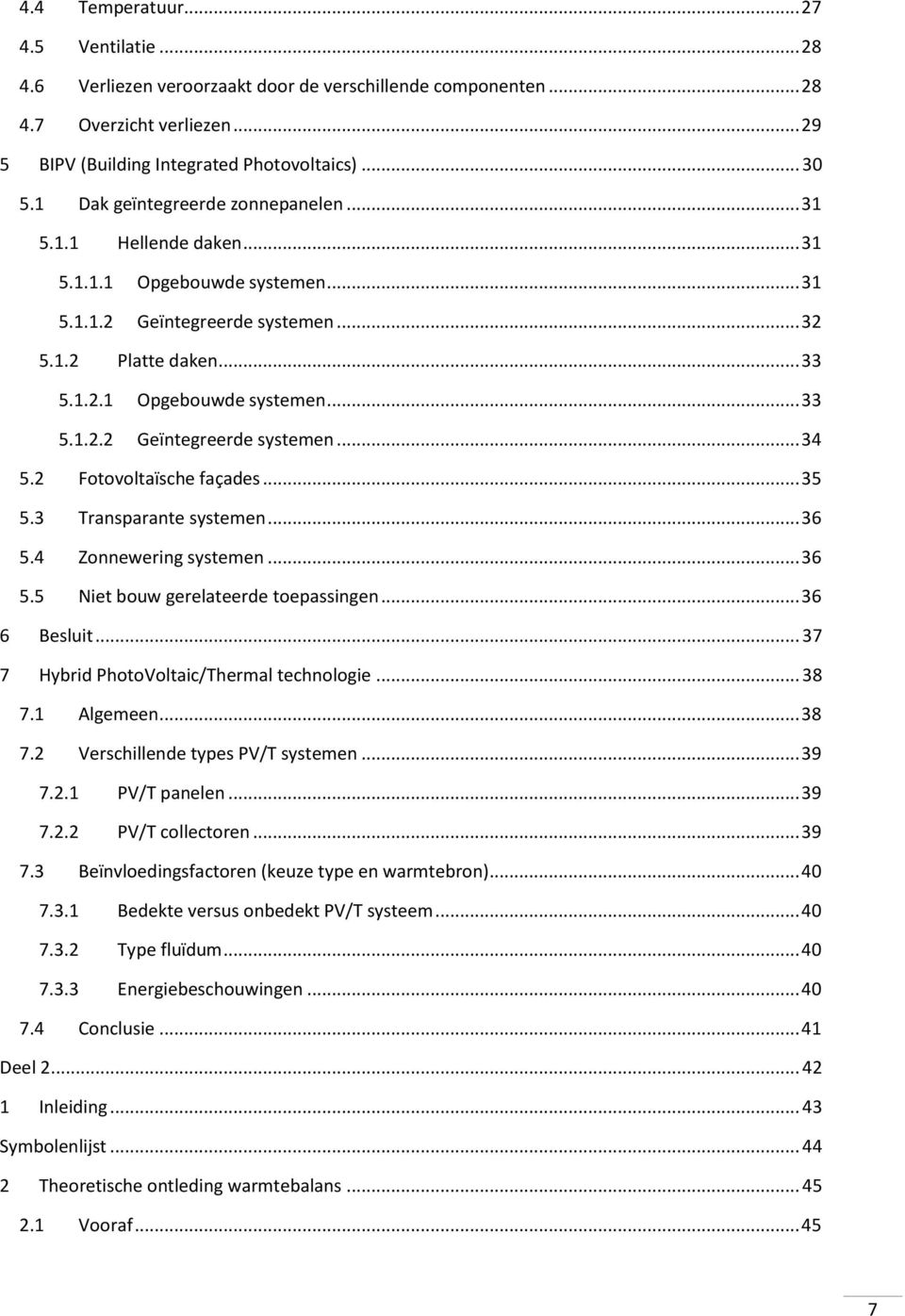 4.4 Temperatuur ... 27
4.5 Ventilatie ... 28
4.6 Verliezen veroorzaakt door de verschillende componenten ... 28
4.7 Overzicht verliezen ... 29
5 BIPV (Building Integrated Photovoltaics) ... 30
5.1 Dak geïntegreerde zonnepanelen ... 31
5.1.1 Hellende daken ... 31
5.1.1.1 Opgebouwde systemen ... 31
5.1.1.2 Geïntegreerde systemen ... 32
5.1.2 Platte daken ... 33
5.1.2.1 Opgebouwde systemen ... 33
5.1.2.2 Geïntegreerde systemen ... 34
5.2 Fotovoltaïsche façades ... 35
5.3 Transparante systemen ... 36
5.4 Zonnewering systemen ... 36
5.5 Niet bouw gerelateerde toepassingen ... 36
6 Besluit ... 37
7 Hybrid PhotoVoltaic/Thermal technologie ... 38
7.1 Algemeen ... 38
7.2 Verschillende types PV/T systemen ... 39
7.2.1 PV/T panelen ... 39
7.2.2 PV/T collectoren ... 39
7.3 Beïnvloedingsfactoren (keuze type en warmtebron) ... 40
7.3.1 Bedekte versus onbedekt PV/T systeem ... 40
7.3.2 Type fluïdum ... 40
7.3.3 Energiebeschouwingen ... 40
7.4 Conclusie ... 41
Deel 2 ... 42
1 Inleiding ... 43
Symbolenlijst ... 44
2 Theoretische ontleding warmtebalans ... 45
2.1 Vooraf ... 45

7